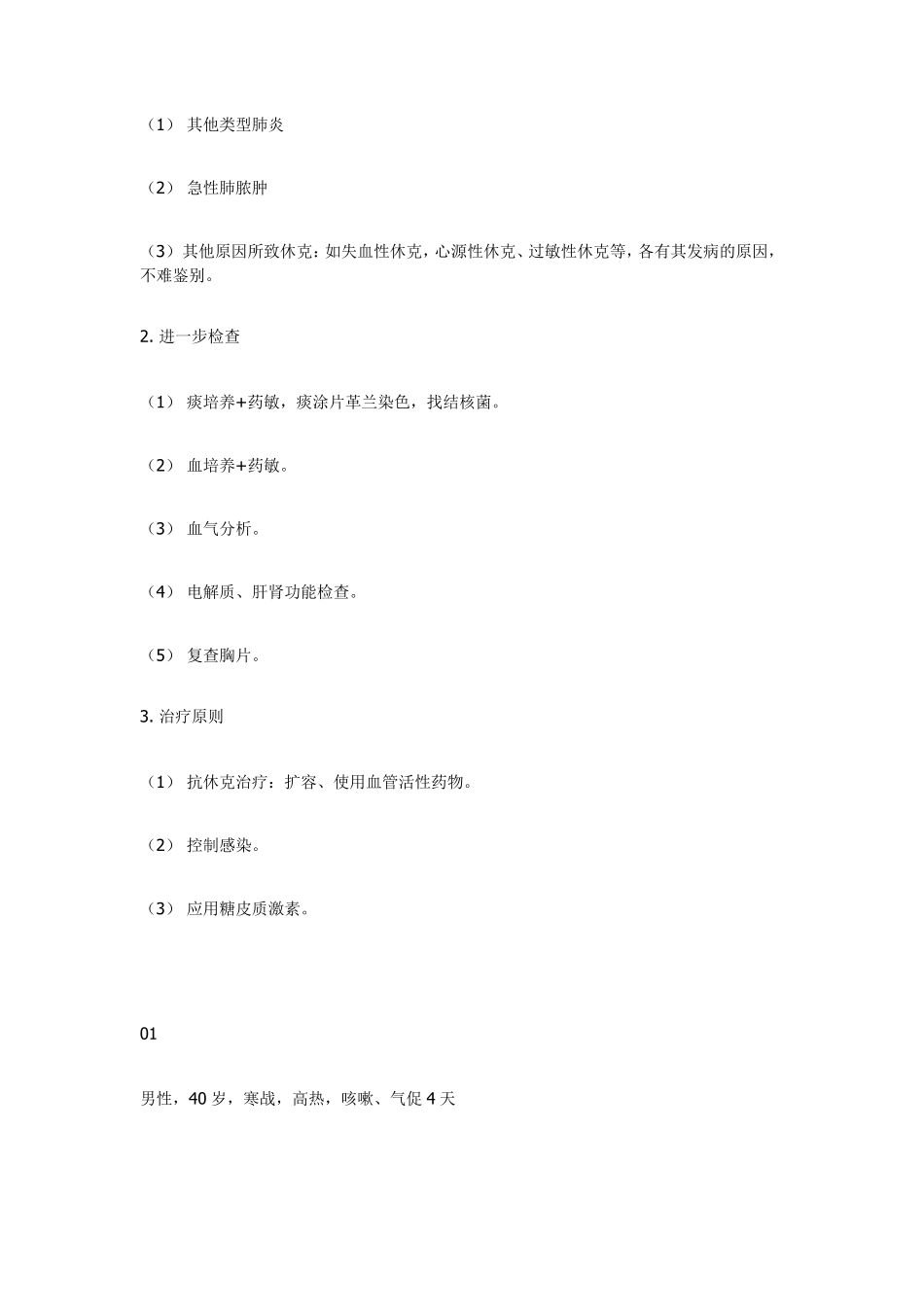 （1） 其他类型肺炎

（2） 急性肺脓肿

（3）其他原因所致休克：如失血性休克，心源性休克、过敏性休克等，各有其发病的原因，不难鉴别。

2. 进一步检查

（1） 痰培养+药敏，痰涂片革兰染色，找结核菌。

（2） 血培养+药敏。

（3） 血气分析。

（4） 电解质、肝肾功能检查。

（5） 复查胸片。

3. 治疗原则

（1） 抗休克治疗：扩容、使用血管活性药物。

（2） 控制感染。

（3） 应用糖皮质激素。

01

男性，40 岁，寒战，高热，咳嗽、气促 4 天